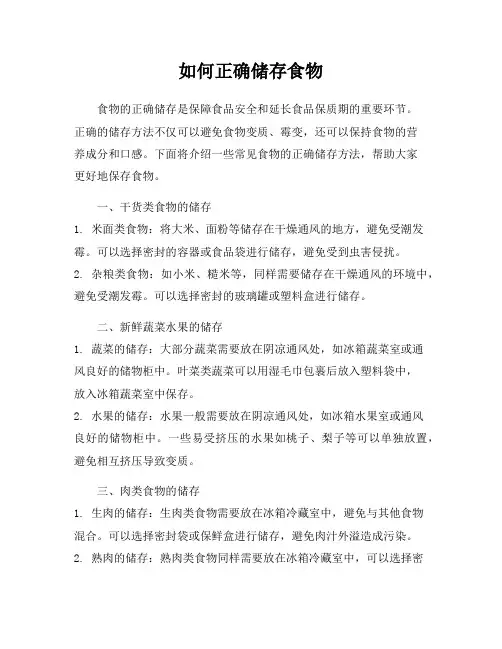 如何正确储存食物

食物的正确储存是保障食品安全和延长食品保质期的重要环节。正确的储存方法不仅可以避免食物变质、霉变，还可以保持食物的营养成分和口感。下面将介绍一些常见食物的正确储存方法，帮助大家更好地保存食物。

一、干货类食物的储存

1. 米面类食物：将大米、面粉等储存在干燥通风的地方，避免受潮发霉。可以选择密封的容器或食品袋进行储存，避免受到虫害侵扰。

2. 杂粮类食物：如小米、糙米等，同样需要储存在干燥通风的环境中，避免受潮发霉。可以选择密封的玻璃罐或塑料盒进行储存。

二、新鲜蔬菜水果的储存

1. 蔬菜的储存：大部分蔬菜需要放在阴凉通风处，如冰箱蔬菜室或通风良好的储物柜中。叶菜类蔬菜可以用湿毛巾包裹后放入塑料袋中，放入冰箱蔬菜室中保存。

2. 水果的储存：水果一般需要放在阴凉通风处，如冰箱水果室或通风良好的储物柜中。一些易受挤压的水果如桃子、梨子等可以单独放置，避免相互挤压导致变质。

三、肉类食物的储存

1. 生肉的储存：生肉类食物需要放在冰箱冷藏室中，避免与其他食物混合。可以选择密封袋或保鲜盒进行储存，避免肉汁外溢造成污染。

2. 熟肉的储存：熟肉类食物同样需要放在冰箱冷藏室中，可以选择密